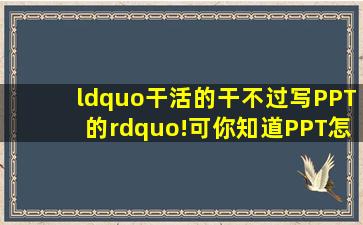 ldquo干活的干不过写PPT的rdquo!可你知道PPT怎